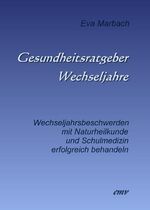 Eva Marbach

Gesundheitsratgeber Wechseljahre

Wechseljahrsbeschwerden mit Naturheilkunde und Schulmedizin erfolgreich behandeln

emv